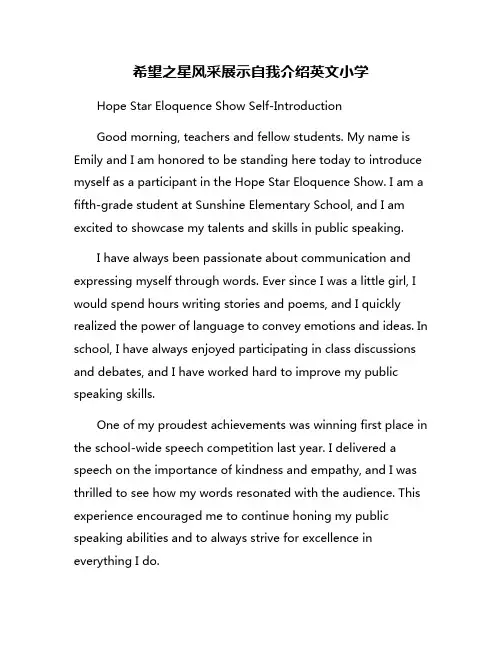 希望之星风采展示自我介绍英文小学

Hope Star Eloquence Show Self-Introduction

Good morning, teachers and fellow students. My name is Emily and I am honored to be standing here today to introduce myself as a participant in the Hope Star Eloquence Show. I am a fifth-grade student at Sunshine Elementary School, and I am excited to showcase my talents and skills in public speaking.

I have always been passionate about communication and expressing myself through words. Ever since I was a little girl, I would spend hours writing stories and poems, and I quickly realized the power of language to convey emotions and ideas. In school, I have always enjoyed participating in class discussions and debates, and I have worked hard to improve my public speaking skills.

One of my proudest achievements was winning first place in the school-wide speech competition last year. I delivered a speech on the importance of kindness and empathy, and I was thrilled to see how my words resonated with the audience. This experience encouraged me to continue honing my public speaking abilities and to always strive for excellence in everything I do.